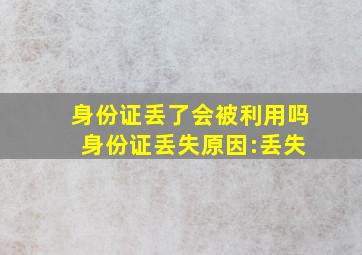 身份证丢了会被利用吗
身份证丢失原因:丢失